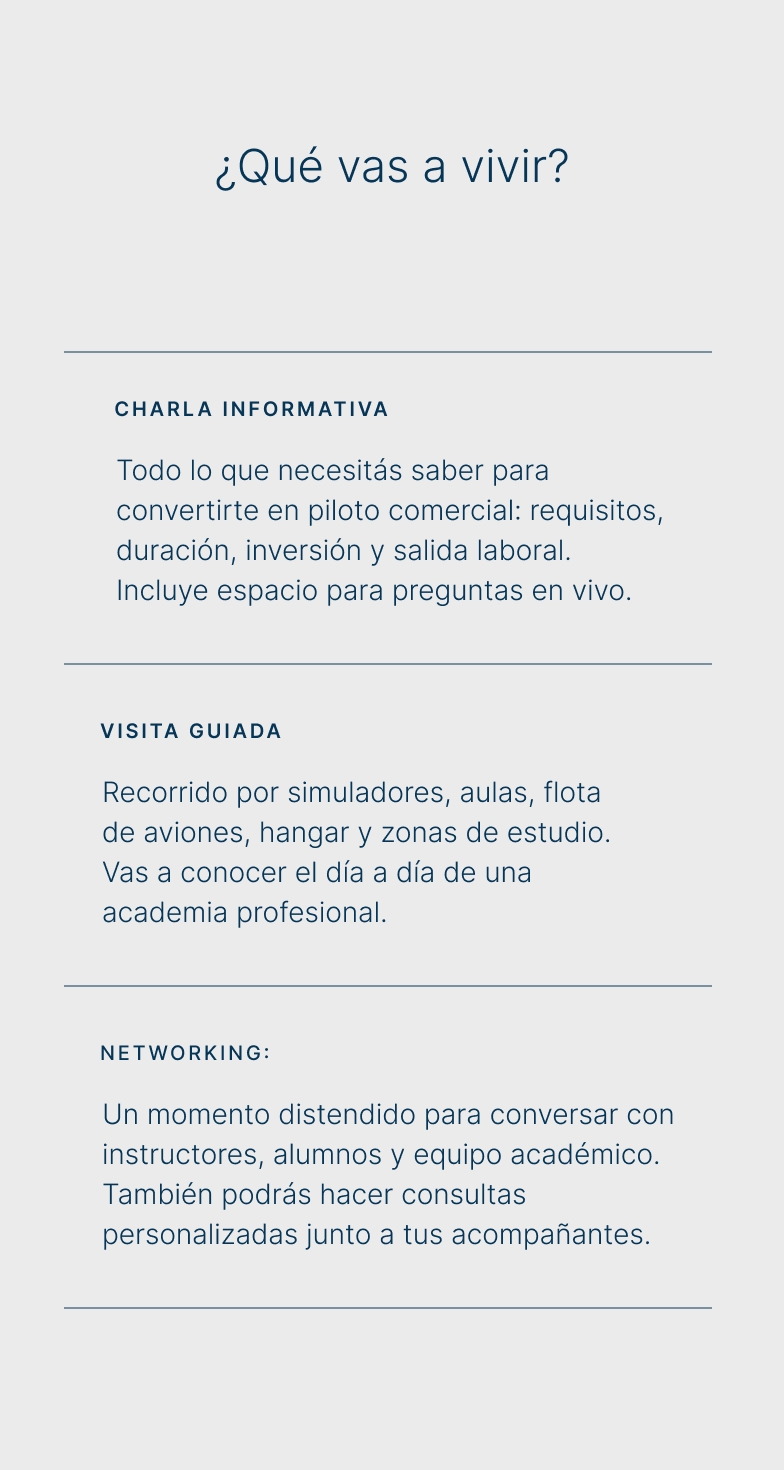 ¿Qué vas a vivir?

CHARLA INFORMATIVA

Todo lo que necesitás saber para convertirte en piloto comercial: requisitos, duración, inversión y salida laboral. Incluye espacio para preguntas en vivo.

VISITA GUIADA

Recorrido por simuladores, aulas, flota de aviones, hangar y zonas de estudio. Vas a conocer el día a día de una academia profesional.

NETWORKING:

Un momento distendido para conversar con instructores, alumnos y equipo académico. También podrás hacer consultas personalizadas junto a tus acompañantes.